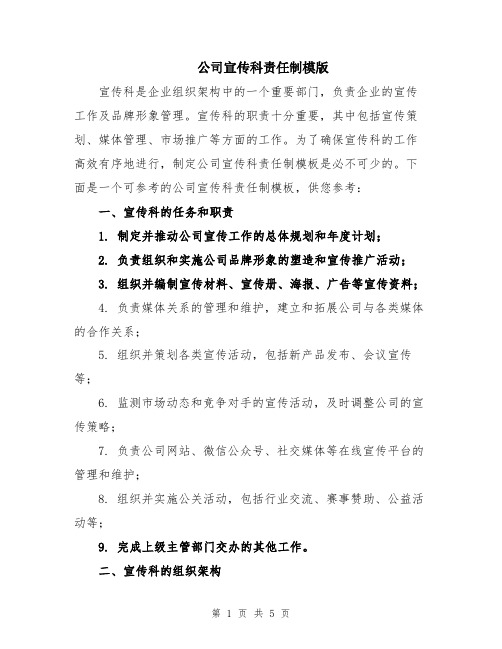 公司宣传科责任制模版

宣传科是企业组织架构中的一个重要部门，负责企业的宣传工作及品牌形象管理。宣传科的职责十分重要，其中包括宣传策划、媒体管理、市场推广等方面的工作。为了确保宣传科的工作高效有序地进行，制定公司宣传科责任制模板是必不可少的。下面是一个可参考的公司宣传科责任制模板，供您参考：

一、宣传科的任务和职责

1. 制定并推动公司宣传工作的总体规划和年度计划；

2. 负责组织和实施公司品牌形象的塑造和宣传推广活动；

3. 组织并编制宣传材料、宣传册、海报、广告等宣传资料；

4. 负责媒体关系的管理和维护，建立和拓展公司与各类媒体的合作关系；

5. 组织并策划各类宣传活动，包括新产品发布、会议宣传等；

6. 监测市场动态和竞争对手的宣传活动，及时调整公司的宣传策略；

7. 负责公司网站、微信公众号、社交媒体等在线宣传平台的管理和维护；

8. 组织并实施公关活动，包括行业交流、赛事赞助、公益活动等；

9. 完成上级主管部门交办的其他工作。

二、宣传科的组织架构

第 1 页 共 5 页